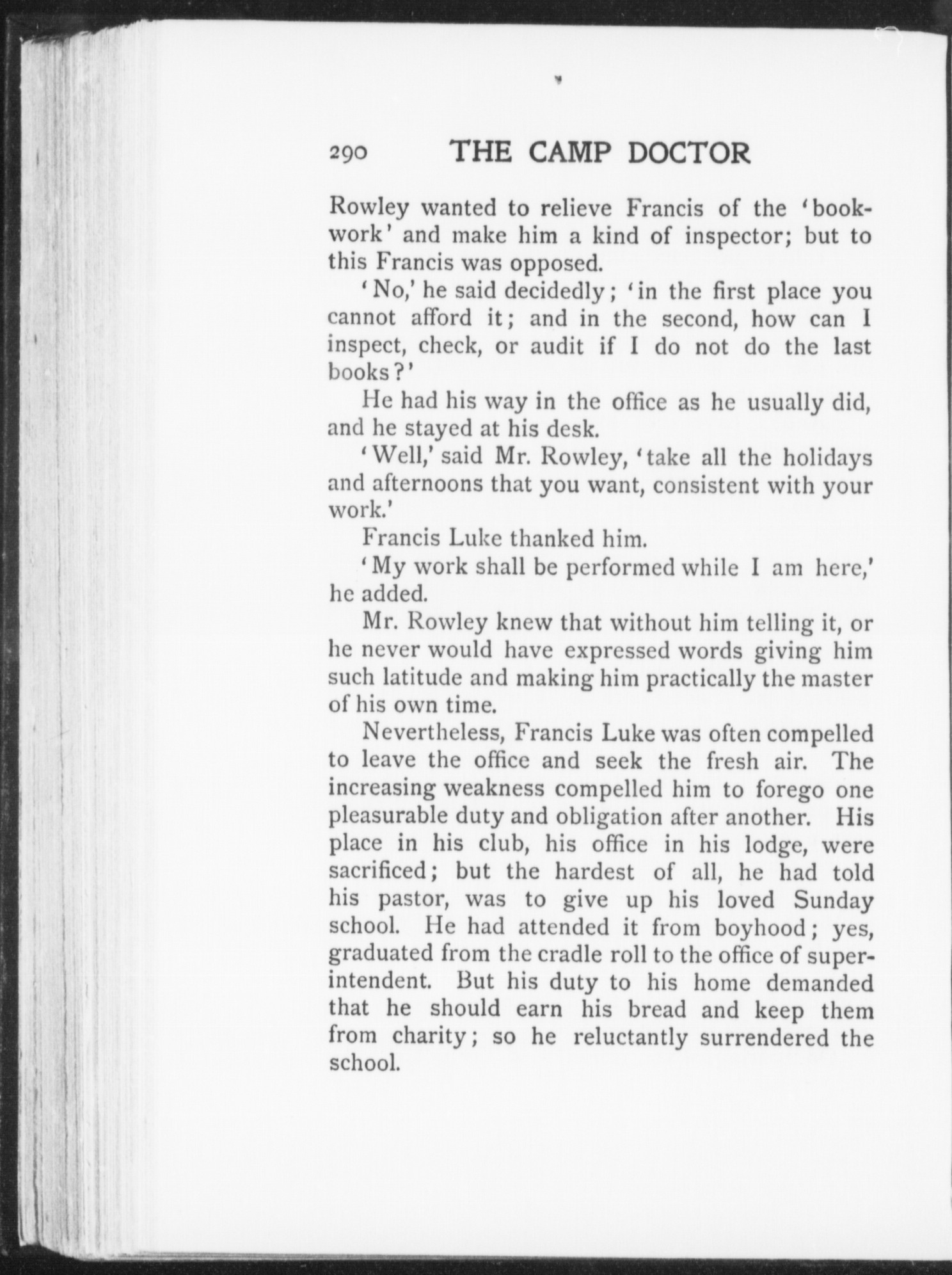 290 THE CAMP DOCTOR

Rowley wanted to relieve Francis of the 'bookwork' and make him a kind of inspector; but to this Francis was opposed.

'No,' he said decidedly; 'in the first place you cannot afford it; and in the second, how can I inspect, check, or audit if I do not do the last books?'

He had his way in the office as he usually did, and he stayed at his desk.

'Well,' said Mr. Rowley, 'take all the holidays and afternoons that you want, consistent with your work.'

Francis Luke thanked him.

'My work shall be performed while I am here,' he added.

Mr. Rowley knew that without him telling it, or he never would have expressed words giving him such latitude and making him practically the master of his own time.

Nevertheless, Francis Luke was often compelled to leave the office and seek the fresh air. The increasing weakness compelled him to forego one pleasurable duty and obligation after another. His place in his club, his office in his lodge, were sacrificed; but the hardest of all, he had told his pastor, was to give up his loved Sunday school. He had attended it from boyhood; yes, graduated from the cradle roll to the office of superintendent. But his duty to his home demanded that he should earn his bread and keep them from charity; so he reluctantly surrendered the school.